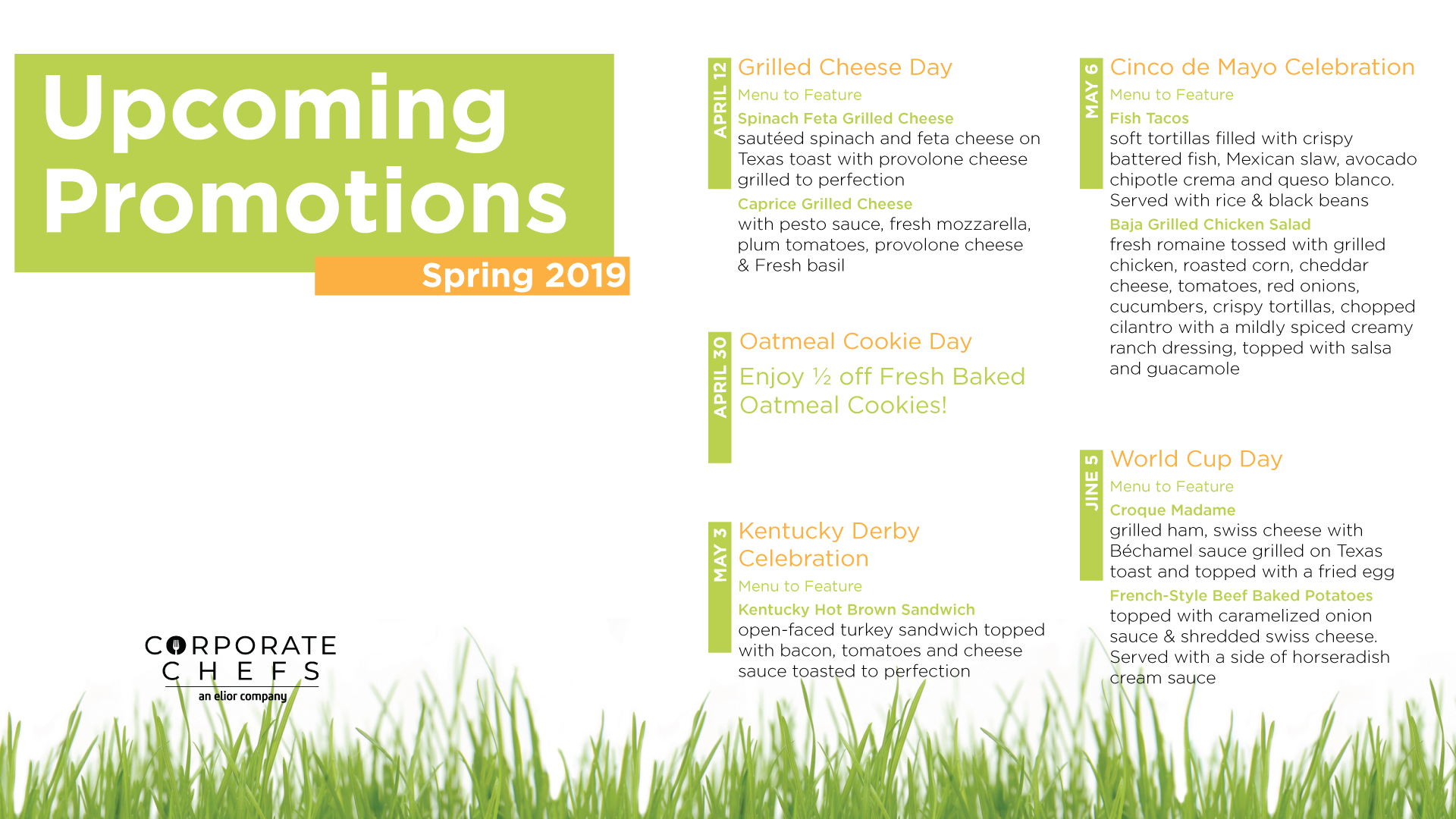 Upcoming Promotions

Spring 2019

CORPORATE CHEFS
an elior company

APRIL 12
Grilled Cheese Day
Menu to Feature
Spinach Feta Grilled Cheese
sautéed spinach and feta cheese on Texas toast with provolone cheese grilled to perfection
Caprice Grilled Cheese
with pesto sauce, fresh mozzarella, plum tomatoes, provolone cheese & Fresh basil

APRIL 30
Oatmeal Cookie Day
Enjoy ½ off Fresh Baked Oatmeal Cookies!

MAY 3
Kentucky Derby Celebration
Menu to Feature
Kentucky Hot Brown Sandwich
open-faced turkey sandwich topped with bacon, tomatoes and cheese sauce toasted to perfection

MAY 6
Cinco de Mayo Celebration
Menu to Feature
Fish Tacos
soft tortillas filled with crispy battered fish, Mexican slaw, avocado chipotle crema and queso blanco. Served with rice & black beans
Baja Grilled Chicken Salad
fresh romaine tossed with grilled chicken, roasted corn, cheddar cheese, tomatoes, red onions, cucumbers, crispy tortillas, chopped cilantro with a mildly spiced creamy ranch dressing, topped with salsa and guacamole

JINE 5
World Cup Day
Menu to Feature
Croque Madame
grilled ham, swiss cheese with Béchamel sauce grilled on Texas toast and topped with a fried egg
French-Style Beef Baked Potatoes
topped with caramelized onion sauce & shredded swiss cheese. Served with a side of horseradish cream sauce